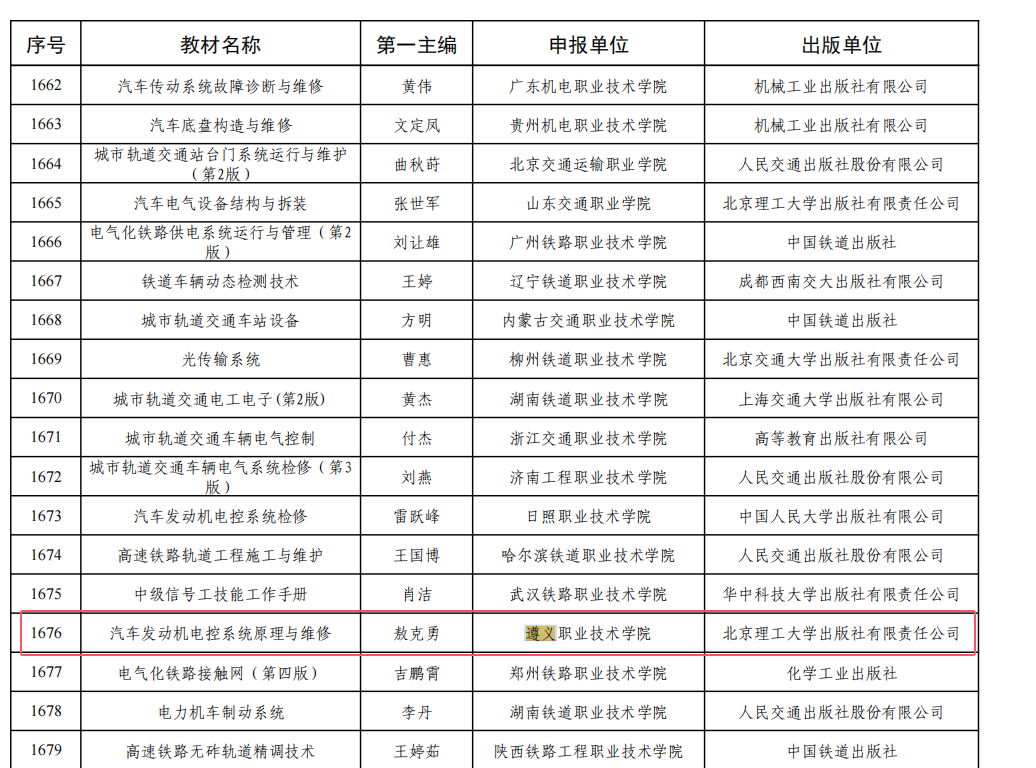 | 序号 | 教材名称 | 第一主编 | 申报单位 | 出版单位 |
|---|---|---|---|---|
| 1662 | 汽车传动系统故障诊断与维修 | 黄伟 | 广东机电职业技术学院 | 机械工业出版社有限公司 |
| 1663 | 汽车底盘构造与维修 | 文定凤 | 贵州机电职业技术学院 | 机械工业出版社有限公司 |
| 1664 | 城市轨道交通站台门系统运行与维护（第2版） | 曲秋莳 | 北京交通运输职业学院 | 人民交通出版社股份有限公司 |
| 1665 | 汽车电气设备结构与拆装 | 张世军 | 山东交通职业学院 | 北京理工大学出版社有限责任公司 |
| 1666 | 电气化铁路供电系统运行与管理（第2版） | 刘让雄 | 广州铁路职业技术学院 | 中国铁道出版社 |
| 1667 | 铁道车辆动态检测技术 | 王婷 | 辽宁铁道职业技术学院 | 成都西南交大出版社有限公司 |
| 1668 | 城市轨道交通车站设备 | 方明 | 内蒙古交通职业技术学院 | 中国铁道出版社 |
| 1669 | 光传输系统 | 曹惠 | 柳州铁道职业技术学院 | 北京交通大学出版社有限责任公司 |
| 1670 | 城市轨道交通电工电子(第2版) | 黄杰 | 湖南铁道职业技术学院 | 上海交通大学出版社有限公司 |
| 1671 | 城市轨道交通车辆电气控制 | 付杰 | 浙江交通职业技术学院 | 高等教育出版社有限公司 |
| 1672 | 城市轨道交通车辆电气系统检修（第3版） | 刘燕 | 济南工程职业技术学院 | 人民交通出版社股份有限公司 |
| 1673 | 汽车发动机电控系统检修 | 雷跃峰 | 日照职业技术学院 | 中国人民大学出版社有限公司 |
| 1674 | 高速铁路轨道工程施工与维护 | 王国博 | 哈尔滨铁道职业技术学院 | 人民交通出版社股份有限公司 |
| 1675 | 中级信号工技能工作手册 | 肖洁 | 武汉铁路职业技术学院 | 华中科技大学出版社有限责任公司 |
| 1676 | 汽车发动机电控系统原理与维修 | 敖克勇 | 遵义职业技术学院 | 北京理工大学出版社有限责任公司 |
| 1677 | 电气化铁路接触网（第四版） | 吉鹏霄 | 郑州铁路职业技术学院 | 化学工业出版社 |
| 1678 | 电力机车制动系统 | 李丹 | 湖南铁道职业技术学院 | 人民交通出版社股份有限公司 |
| 1679 | 高速铁路无砟轨道精调技术 | 王婷茹 | 陕西铁路工程职业技术学院 | 中国铁道出版社 |